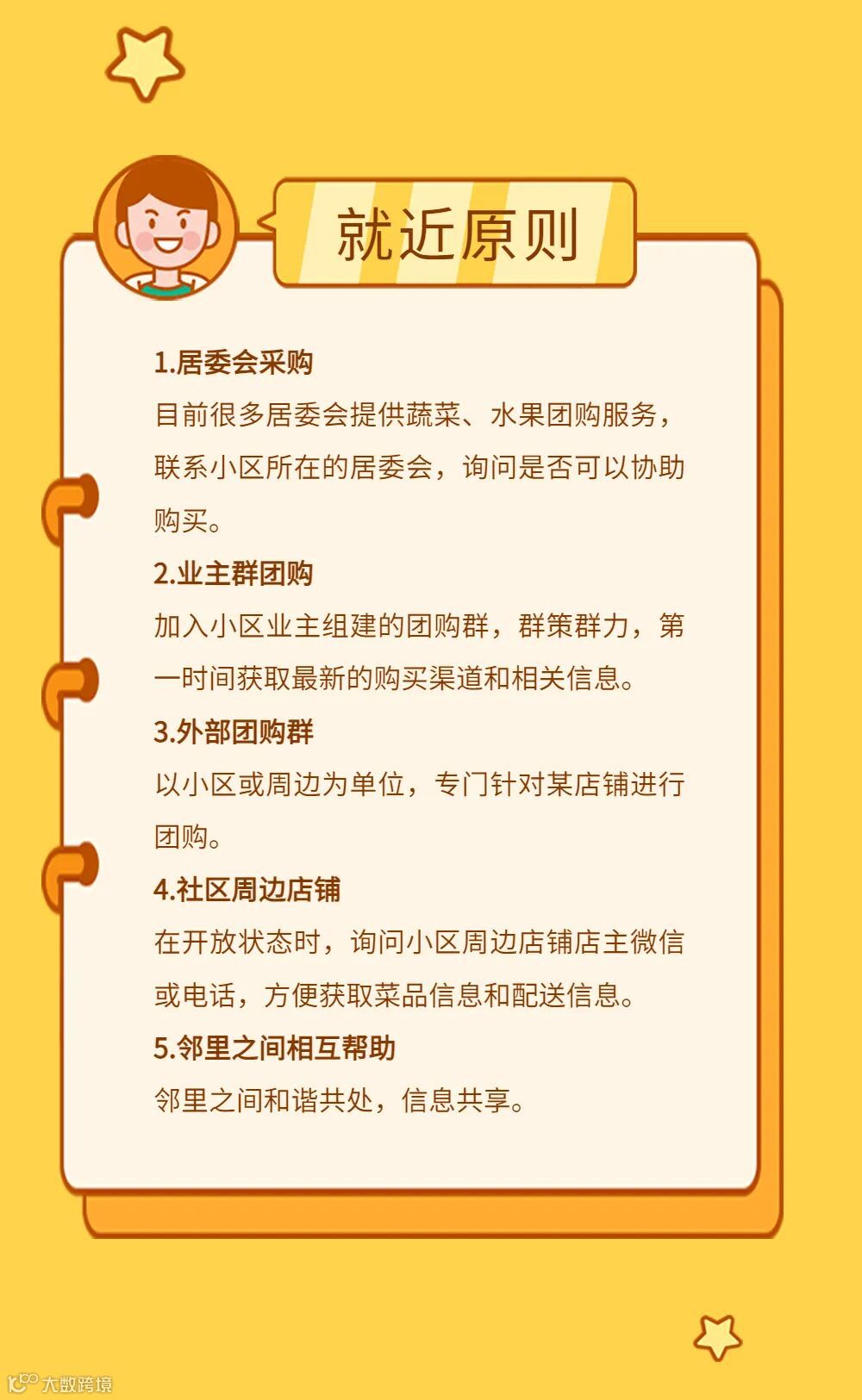 就近原则

1.居委会采购

目前很多居委会提供蔬菜、水果团购服务，联系小区所在的居委会，询问是否可以协助购买。

2.业主群团购

加入小区业主组建的团购群，群策群力，第一时间获取最新的购买渠道和相关信息。

3.外部团购群

以小区或周边为单位，专门针对某店铺进行团购。

4.社区周边店铺

在开放状态时，询问小区周边店铺店主微信或电话，方便获取菜品信息和配送信息。

5.邻里之间相互帮助

邻里之间和谐共处，信息共享。

大数跨境